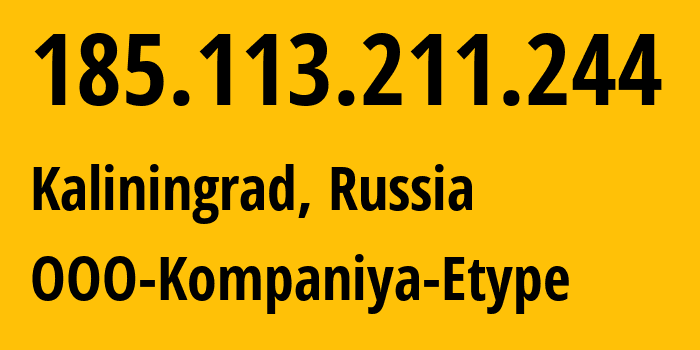 185.113.211.244

Kaliningrad, Russia

OOO-Kompaniya-Etype